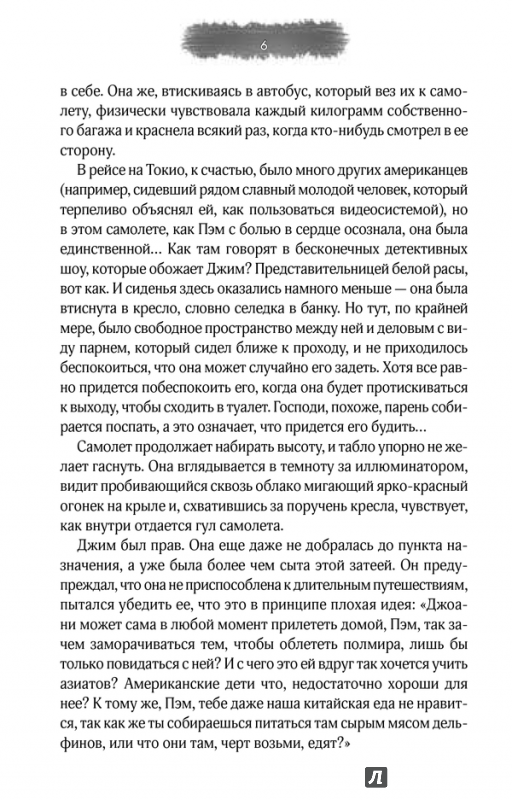 6

в себе. Она же, втискиваясь в автобус, который вез их к самолету, физически чувствовала каждый килограмм собственного багажа и краснела всякий раз, когда кто-нибудь смотрел в ее сторону.

В рейсе на Токио, к счастью, было много других американцев (например, сидевший рядом славный молодой человек, который терпеливо объяснял ей, как пользоваться видеосистемой), но в этом самолете, как Пэм с болью в сердце осознала, она была единственной... Как там говорят в бесконечных детективных шоу, которые обожает Джим? Представительницей белой расы, вот как. И сиденья здесь оказались намного меньше — она была втиснута в кресло, словно селедка в банку. Но тут, по крайней мере, было свободное пространство между ней и деловым с виду парнем, который сидел ближе к проходу, и не приходилось беспокоиться, что она может случайно его задеть. Хотя все равно придется побеспокоить его, когда она будет протискиваться к выходу, чтобы сходить в туалет. Господи, похоже, парень собирается поспать, а это означает, что придется его будить...

Самолет продолжает набирать высоту, и табло упорно не желает гаснуть. Она вглядывается в темноту за иллюминатором, видит пробивающийся сквозь облако мигающий ярко-красный огонек на крыле и, схватившись за поручень кресла, чувствует, как внутри отдается гул самолета.

Джим был прав. Она еще даже не добралась до пункта назначения, а уже была более чем сыта этой затеей. Он предупреждал, что она не приспособлена к длительным путешествиям, пытался убедить ее, что это в принципе плохая идея: «Джоани может сама в любой момент прилететь домой, Пэм, так зачем заморачиваться тем, чтобы облететь полмира, лишь бы только повидаться с ней? И с чего это ей вдруг так хочется учить азиатов? Американские дети что, недостаточно хороши для нее? К тому же, Пэм, тебе даже наша китайская еда не нравится, так как же ты собираешься питаться там сырым мясом дельфинов, или что они там, черт возьми, едят?»

Л